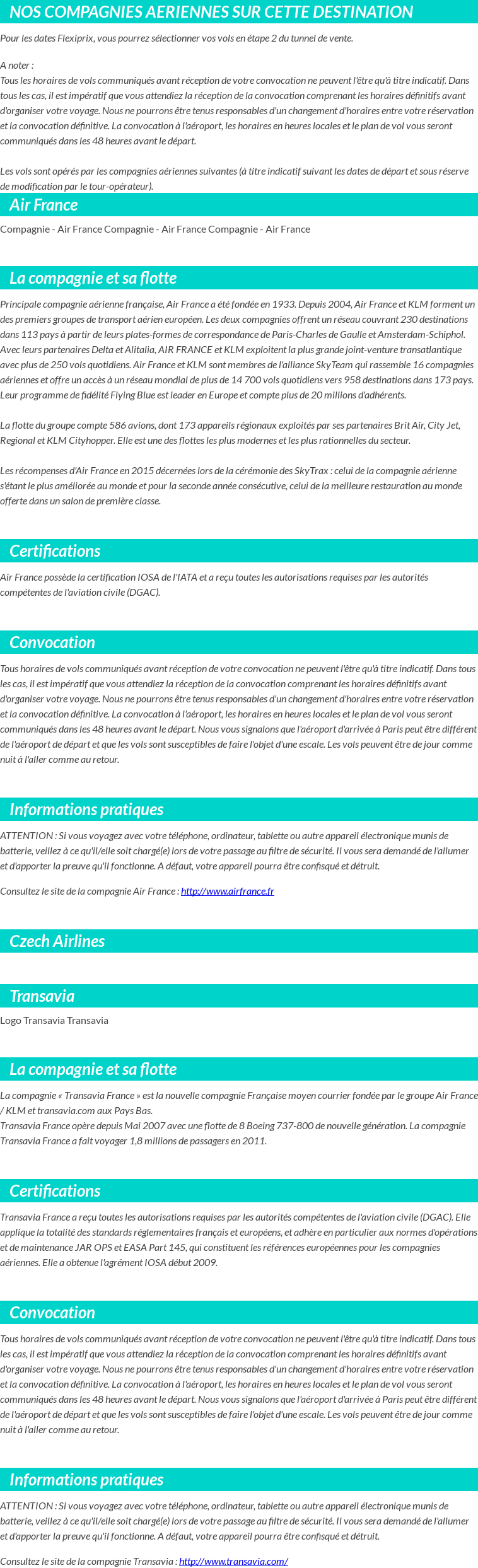 NOS COMPAGNIES AERIENNES SUR CETTE DESTINATION

Pour les dates Flexiprix, vous pourrez sélectionner vos vols en étape 2 du tunnel de vente.

A noter :
Tous les horaires de vols communiqués avant réception de votre convocation ne peuvent l'être qu'à titre indicatif. Dans tous les cas, il est impératif que vous attendiez la réception de la convocation comprenant les horaires définitifs avant d'organiser votre voyage. Nous ne pourrons être tenus responsables d'un changement d'horaires entre votre réservation et la convocation définitive. La convocation à l'aéroport, les horaires en heures locales et le plan de vol vous seront communiqués dans les 48 heures avant le départ.

Les vols sont opérés par les compagnies aériennes suivantes (à titre indicatif suivant les dates de départ et sous réserve de modification par le tour-opérateur).

Air France

Compagnie - Air France Compagnie - Air France Compagnie - Air France

La compagnie et sa flotte

Principale compagnie aérienne française, Air France a été fondée en 1933. Depuis 2004, Air France et KLM forment un des premiers groupes de transport aérien européen. Les deux compagnies offrent un réseau couvrant 230 destinations dans 113 pays à partir de leurs plates-formes de correspondance de Paris-Charles de Gaulle et Amsterdam-Schiphol. Avec leurs partenaires Delta et Alitalia, AIR FRANCE et KLM exploitent la plus grande joint-venture transatlantique avec plus de 250 vols quotidiens. Air France et KLM sont membres de l'alliance SkyTeam qui rassemble 16 compagnies aériennes et offre un accès à un réseau mondial de plus de 14 700 vols quotidiens vers 958 destinations dans 173 pays. Leur programme de fidélité Flying Blue est leader en Europe et compte plus de 20 millions d'adhérents.

La flotte du groupe compte 586 avions, dont 173 appareils régionaux exploités par ses partenaires Brit Air, City Jet, Regional et KLM Cityhopper. Elle est une des flottes les plus modernes et les plus rationnelles du secteur.

Les récompenses d'Air France en 2015 décernées lors de la cérémonie des SkyTrax : celui de la compagnie aérienne s'étant le plus améliorée au monde et pour la seconde année consécutive, celui de la meilleure restauration au monde offerte dans un salon de première classe.

Certifications

Air France possède la certification IOSA de l'IATA et a reçu toutes les autorisations requises par les autorités compétentes de l'aviation civile (DGAC).

Convocation

Tous horaires de vols communiqués avant réception de votre convocation ne peuvent l'être qu'à titre indicatif. Dans tous les cas, il est impératif que vous attendiez la réception de la convocation comprenant les horaires définitifs avant d'organiser votre voyage. Nous ne pourrons être tenus responsables d'un changement d'horaires entre votre réservation et la convocation définitive. La convocation à l'aéroport, les horaires en heures locales et le plan de vol vous seront communiqués dans les 48 heures avant le départ. Nous vous signalons que l'aéroport d'arrivée à Paris peut être différent de l'aéroport de départ et que les vols sont susceptibles de faire l'objet d'une escale. Les vols peuvent être de jour comme nuit à l'aller comme au retour.

Informations pratiques

ATTENTION : Si vous voyagez avec votre téléphone, ordinateur, tablette ou autre appareil électronique munis de batterie, veillez à ce qu'il/elle soit chargé(e) lors de votre passage au filtre de sécurité. Il vous sera demandé de l'allumer et d'apporter la preuve qu'il fonctionne. A défaut, votre appareil pourra être confisqué et détruit.

Consultez le site de la compagnie Air France : http://www.airfrance.fr

Czech Airlines

Transavia

Logo Transavia Transavia

La compagnie et sa flotte

La compagnie « Transavia France » est la nouvelle compagnie Française moyen courrier fondée par le groupe Air France / KLM et transavia.com aux Pays Bas.
Transavia France opère depuis Mai 2007 avec une flotte de 8 Boeing 737-800 de nouvelle génération. La compagnie Transavia France a fait voyager 1,8 millions de passagers en 2011.

Certifications

Transavia France a reçu toutes les autorisations requises par les autorités compétentes de l'aviation civile (DGAC). Elle applique la totalité des standards réglementaires français et européens, et adhère en particulier aux normes d'opérations et de maintenance JAR OPS et EASA Part 145, qui constituent les références européennes pour les compagnies aériennes. Elle a obtenue l'agrément IOSA début 2009.

Convocation

Tous horaires de vols communiqués avant réception de votre convocation ne peuvent l'être qu'à titre indicatif. Dans tous les cas, il est impératif que vous attendiez la réception de la convocation comprenant les horaires définitifs avant d'organiser votre voyage. Nous ne pourrons être tenus responsables d'un changement d'horaires entre votre réservation et la convocation définitive. La convocation à l'aéroport, les horaires en heures locales et le plan de vol vous seront communiqués dans les 48 heures avant le départ. Nous vous signalons que l'aéroport d'arrivée à Paris peut être différent de l'aéroport de départ et que les vols sont susceptibles de faire l'objet d'une escale. Les vols peuvent être de jour comme nuit à l'aller comme au retour.

Informations pratiques

ATTENTION : Si vous voyagez avec votre téléphone, ordinateur, tablette ou autre appareil électronique munis de batterie, veillez à ce qu'il/elle soit chargé(e) lors de votre passage au filtre de sécurité. Il vous sera demandé de l'allumer et d'apporter la preuve qu'il fonctionne. A défaut, votre appareil pourra être confisqué et détruit.

Consultez le site de la compagnie Transavia : http://www.transavia.com/